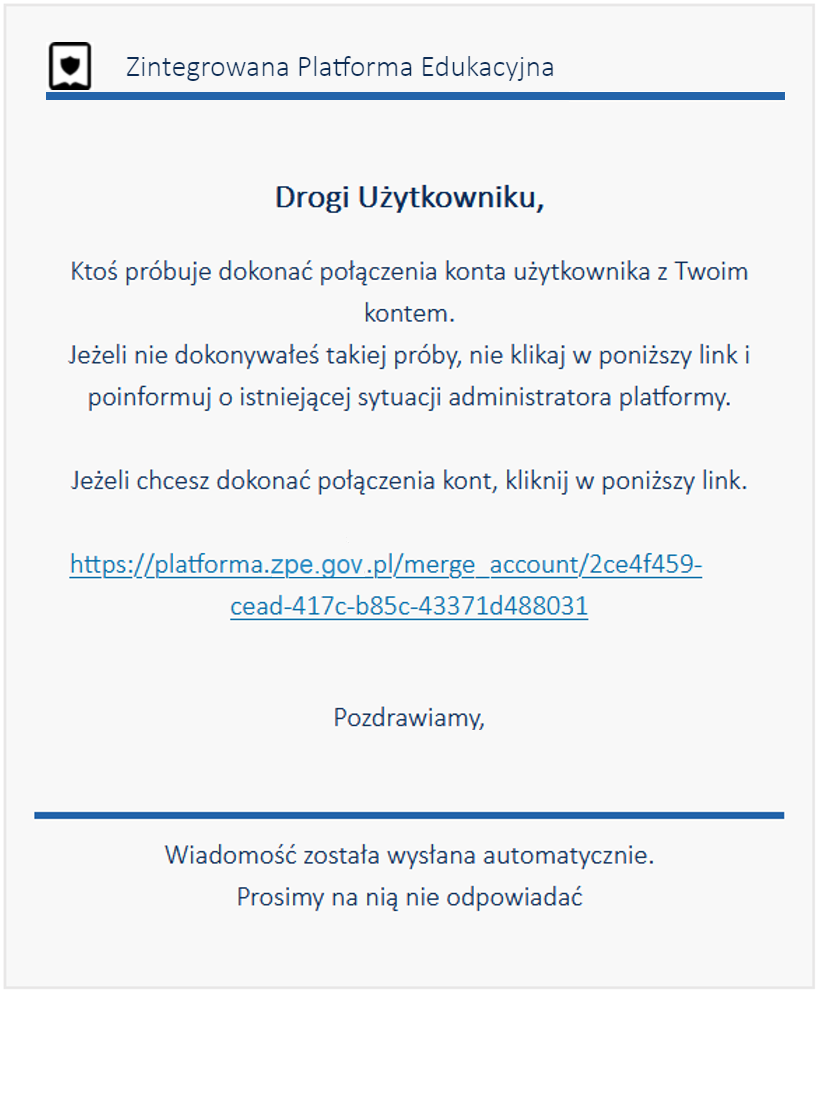 Zintegrowana Platforma Edukacyjna

Drogi Użytkowniku,

Ktoś próbuje dokonać połączenia konta użytkownika z Twoim kontem.
Jeżeli nie dokonywałeś takiej próby, nie klikaj w poniższy link i poinformuj o istniejącej sytuacji administratora platformy.

Jeżeli chcesz dokonać połączenia kont, kliknij w poniższy link.

https://platforma.zpe.gov.pl/merge_account/2ce4f459-cead-417c-b85c-43371d488031

Pozdrawiamy,

Wiadomość została wysłana automatycznie.
Prosimy na nią nie odpowiadać